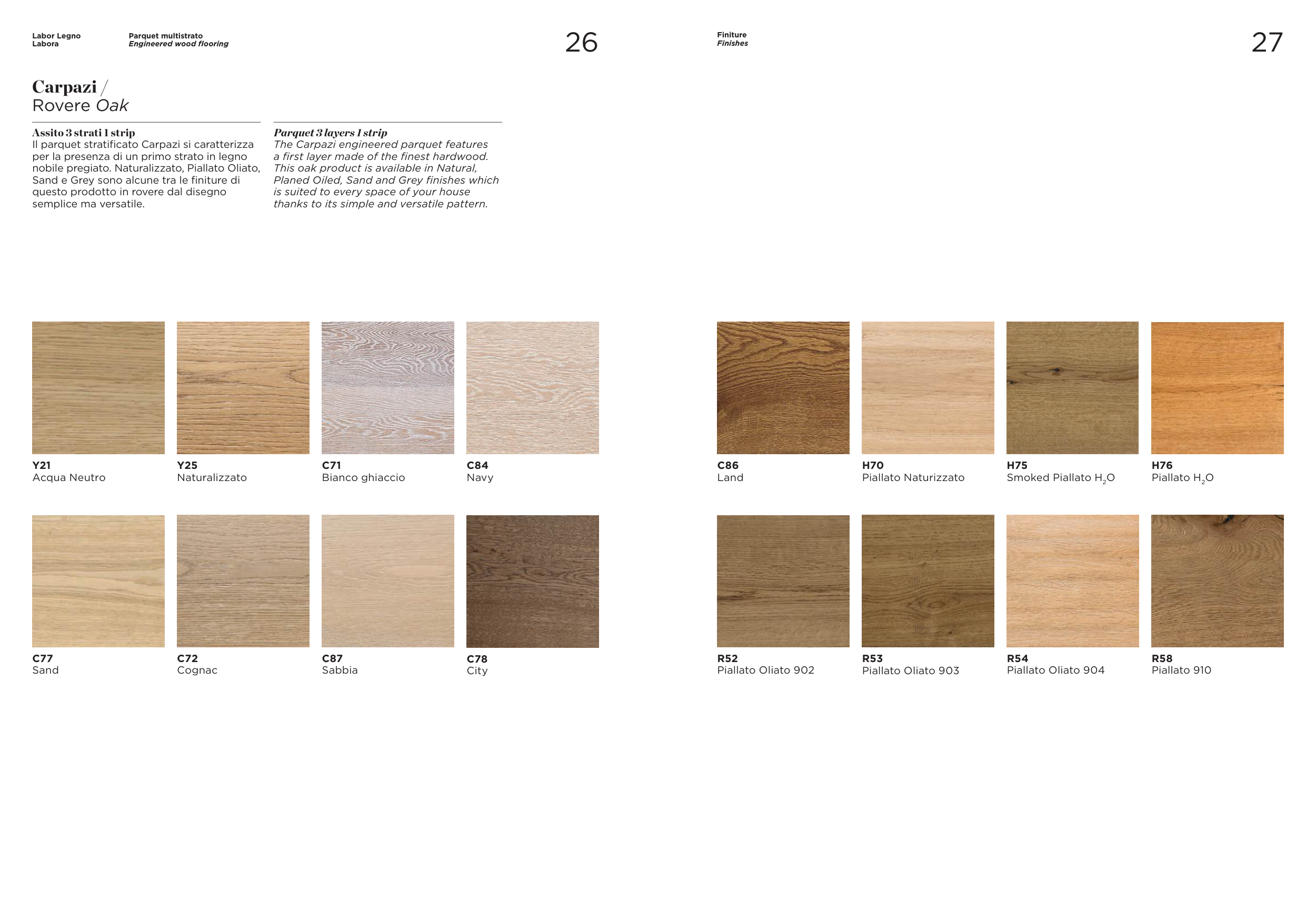 Labor Legno
Labora

Parquet multistrato
Engineered wood flooring

26

Carpazi /
Rovere Oak

Assito 3 strati 1 strip
Il parquet stratificato Carpazi si caratterizza per la presenza di un primo strato in legno nobile pregiato. Naturalizzato, Piallato Oliato, Sand e Grey sono alcune tra le finiture di questo prodotto in rovere dal disegno semplice ma versatile.

Parquet 3 layers 1 strip
The Carpazi engineered parquet features a first layer made of the finest hardwood. This oak product is available in Natural, Planed Oiled, Sand and Grey finishes which is suited to every space of your house thanks to its simple and versatile pattern.

Y21
Acqua Neutro

Y25
Naturalizzato

C71
Bianco ghiaccio

C84
Navy

C77
Sand

C72
Cognac

C87
Sabbia

C78
City

Finiture
Finishes

27

C86
Land

H70
Piallato Naturizzato

H75
Smoked Piallato $H_2O$

H76
Piallato $H_2O$

R52
Piallato Oliato 902

R53
Piallato Oliato 903

R54
Piallato Oliato 904

R58
Piallato 910